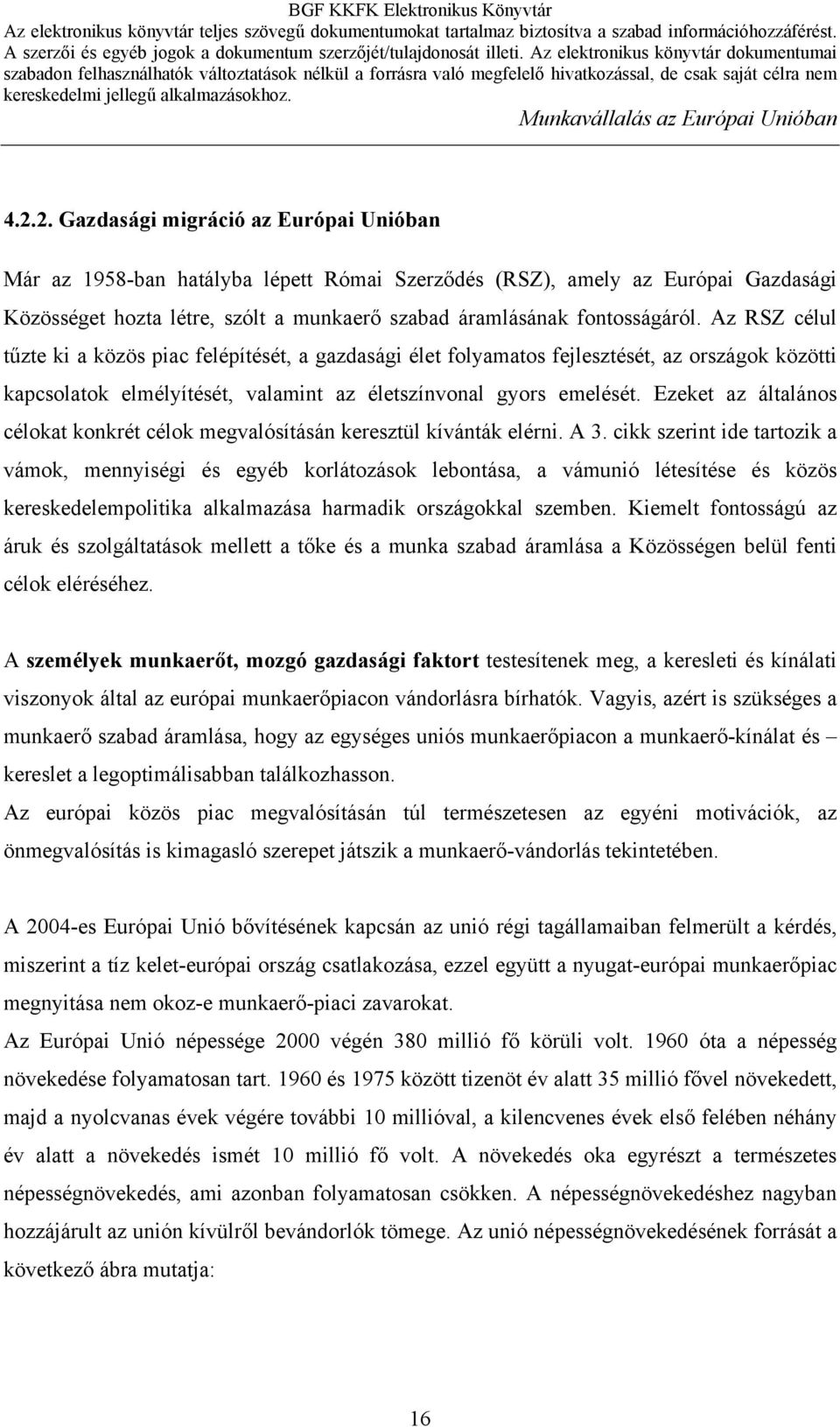 BGF KKFK Elektronikus Könyvtár
Az elektronikus könyvtár teljes szövegű dokumentumokat tartalmaz biztosítva a szabad információhozzáférést. A szerzői és egyéb jogok a dokumentum szerzőjét/tulajdonosát illeti. Az elektronikus könyvtár dokumentumai szabadon felhasználhatók változtatások nélkül a forrásra való megfelelő hivatkozással, de csak saját célra nem kereskedelmi jellegű alkalmazásokhoz.

Munkavállalás az Európai Unióban

4.2.2. Gazdasági migráció az Európai Unióban

Már az 1958-ban hatályba lépett Római Szerződés (RSZ), amely az Európai Gazdasági Közösséget hozta létre, szólt a munkaerő szabad áramlásának fontosságáról. Az RSZ célul tűzte ki a közös piac felépítését, a gazdasági élet folyamatos fejlesztését, az országok közötti kapcsolatok elmélyítését, valamint az életszínvonal gyors emelését. Ezeket az általános célokat konkrét célok megvalósításán keresztül kívánták elérni. A 3. cikk szerint ide tartozik a vámok, mennyiségi és egyéb korlátozások lebontása, a vámunió létesítése és közös kereskedelempolitika alkalmazása harmadik országokkal szemben. Kiemelt fontosságú az áruk és szolgáltatások mellett a tőke és a munka szabad áramlása a Közösségen belül fenti célok eléréséhez.

A személyek munkaerőt, mozgó gazdasági faktort testesítenek meg, a keresleti és kínálati viszonyok által az európai munkaerőpiacon vándorlásra bírhatók. Vagyis, azért is szükséges a munkaerő szabad áramlása, hogy az egységes uniós munkaerőpiacon a munkaerő-kínálat és – kereslet a legoptimálisabban találkozhasson.
Az európai közös piac megvalósításán túl természetesen az egyéni motivációk, az önmegvalósítás is kimagasló szerepet játszik a munkaerő-vándorlás tekintetében.

A 2004-es Európai Unió bővítésének kapcsán az unió régi tagállamaiban felmerült a kérdés, miszerint a tíz kelet-európai ország csatlakozása, ezzel együtt a nyugat-európai munkaerőpiac megnyitása nem okoz-e munkaerő-piaci zavarokat.
Az Európai Unió népessége 2000 végén 380 millió fő körüli volt. 1960 óta a népesség növekedése folyamatosan tart. 1960 és 1975 között tizenöt év alatt 35 millió fővel növekedett, majd a nyolcvanas évek végére további 10 millióval, a kilencvenes évek első felében néhány év alatt a növekedés ismét 10 millió fő volt. A növekedés oka egyrészt a természetes népességnövekedés, ami azonban folyamatosan csökken. A népességnövekedéshez nagyban hozzájárult az unión kívülről bevándorlók tömege. Az unió népességnövekedésének forrását a következő ábra mutatja:

16